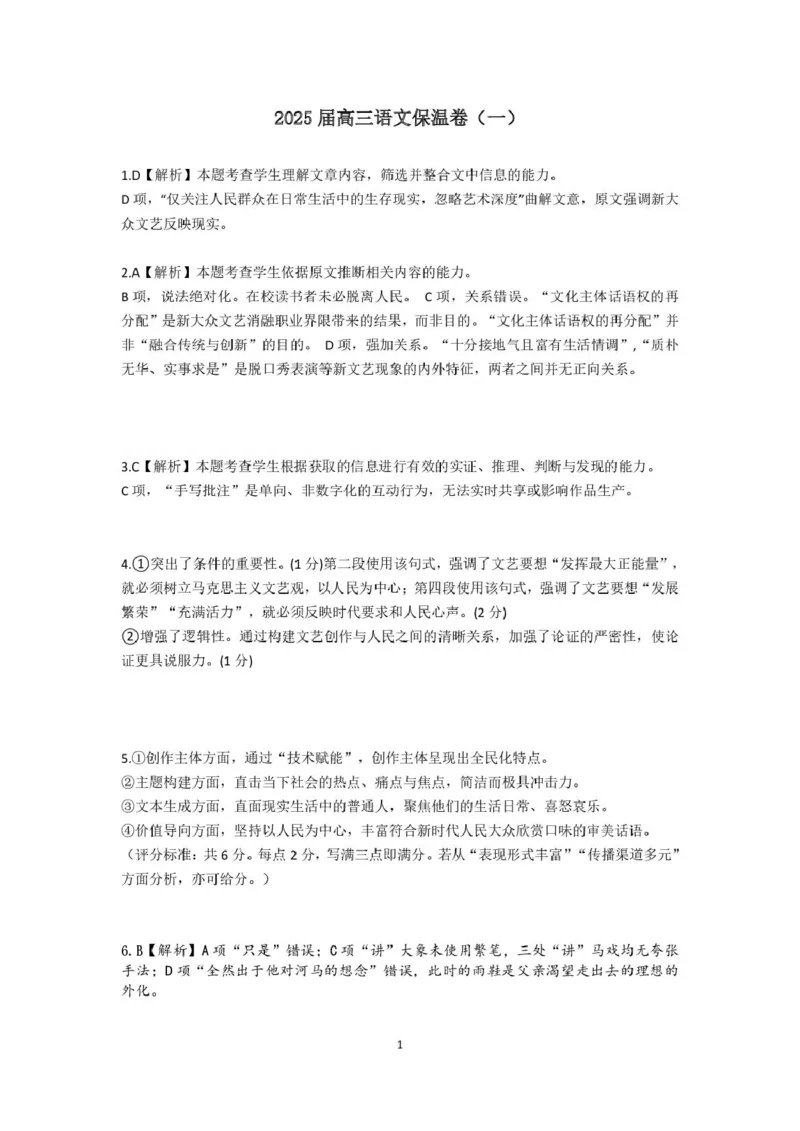 2025 届高三语文保温卷（一）

1.D【解析】本题考查学生理解文章内容，筛选并整合文中信息的能力。
D 项，“仅关注人民群众在日常生活中的生存现实，忽略艺术深度”曲解文意，原文强调新大众文艺反映现实。

2.A【解析】本题考查学生依据原文推断相关内容的能力。
B 项，说法绝对化。在校读书者未必脱离人民。 C 项，关系错误。“文化主体话语权的再分配”是新大众文艺消融职业界限带来的结果，而非目的。“文化主体话语权的再分配”并非“融合传统与创新”的目的。 D 项，强加关系。“十分接地气且富有生活情调”，“质朴无华、实事求是”是脱口秀表演等新文艺现象的内外特征，两者之间并无正向关系。

3.C【解析】本题考查学生根据获取的信息进行有效的实证、推理、判断与发现的能力。
C 项，“手写批注”是单向、非数字化的互动行为，无法实时共享或影响作品生产。

4.①突出了条件的重要性。(1 分)第二段使用该句式，强调了文艺要想“发挥最大正能量”，就必须树立马克思主义文艺观，以人民为中心；第四段使用该句式，强调了文艺要想“发展繁荣”“充满活力”，就必须反映时代要求和人民心声。(2 分)
②增强了逻辑性。通过构建文艺创作与人民之间的清晰关系，加强了论证的严密性，使论证更具说服力。(1 分)

5.①创作主体方面，通过“技术赋能”，创作主体呈现出全民化特点。
②主题构建方面，直击当下社会的热点、痛点与焦点，简洁而极具冲击力。
③文本生成方面，直面现实生活中的普通人，聚焦他们的生活日常、喜怒哀乐。
④价值导向方面，坚持以人民为中心，丰富符合新时代人民大众欣赏口味的审美话语。
（评分标准：共 6 分。每点 2 分，写满三点即满分。若从“表现形式丰富”“传播渠道多元”方面分析，亦可给分。）

6. B【解析】A 项“只是”错误；C 项“讲”大象未使用繁笔，三处“讲”马戏均无夸张手法；D 项“全然出于他对河马的想念”错误，此时的雨鞋是父亲渴望走出去的理想的外化。

1